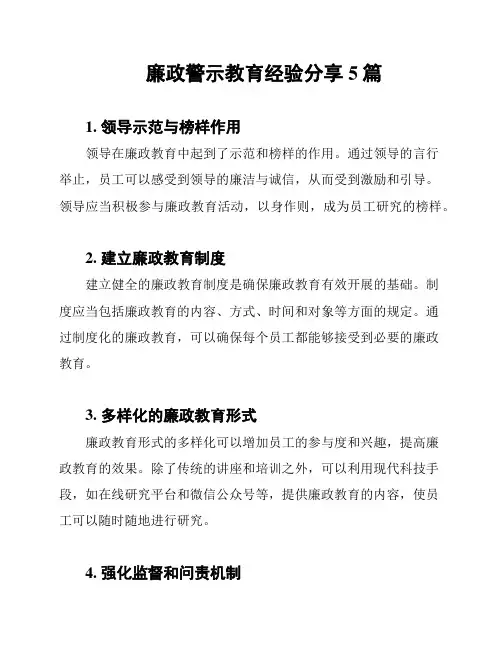 廉政警示教育经验分享 5 篇

1. 领导示范与榜样作用

领导在廉政教育中起到了示范和榜样的作用。通过领导的言行举止，员工可以感受到领导的廉洁与诚信，从而受到激励和引导。领导应当积极参与廉政教育活动，以身作则，成为员工研究的榜样。

2. 建立廉政教育制度

建立健全的廉政教育制度是确保廉政教育有效开展的基础。制度应当包括廉政教育的内容、方式、时间和对象等方面的规定。通过制度化的廉政教育，可以确保每个员工都能够接受到必要的廉政教育。

3. 多样化的廉政教育形式

廉政教育形式的多样化可以增加员工的参与度和兴趣，提高廉政教育的效果。除了传统的讲座和培训之外，可以利用现代科技手段，如在线研究平台和微信公众号等，提供廉政教育的内容，使员工可以随时随地进行研究。

4. 强化监督和问责机制